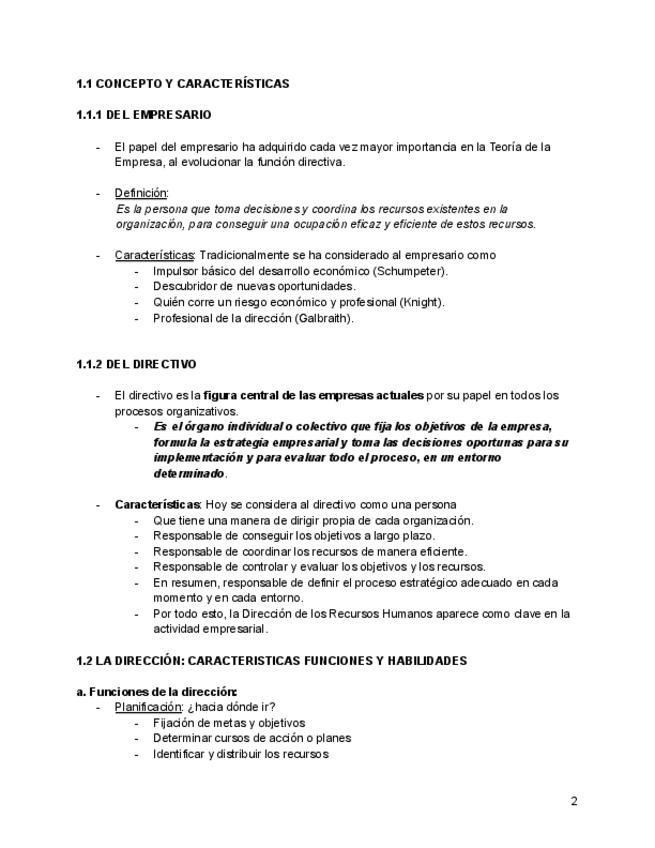 1.1 CONCEPTO Y CARACTERÍSTICAS

1.1.1 DEL EMPRESARIO

- El papel del empresario ha adquirido cada vez mayor importancia en la Teoría de la Empresa, al evolucionar la función directiva.

- Definición:
Es la persona que toma decisiones y coordina los recursos existentes en la organización, para conseguir una ocupación eficaz y eficiente de estos recursos.

- Características: Tradicionalmente se ha considerado al empresario como
  - Impulsor básico del desarrollo económico (Schumpeter).
  - Descubridor de nuevas oportunidades.
  - Quién corre un riesgo económico y profesional (Knight).
  - Profesional de la dirección (Galbraith).

1.1.2 DEL DIRECTIVO

- El directivo es la figura central de las empresas actuales por su papel en todos los procesos organizativos.
  - Es el órgano individual o colectivo que fija los objetivos de la empresa, formula la estrategia empresarial y toma las decisiones oportunas para su implementación y para evaluar todo el proceso, en un entorno determinado.

- Características: Hoy se considera al directivo como una persona
  - Que tiene una manera de dirigir propia de cada organización.
  - Responsable de conseguir los objetivos a largo plazo.
  - Responsable de coordinar los recursos de manera eficiente.
  - Responsable de controlar y evaluar los objetivos y los recursos.
  - En resumen, responsable de definir el proceso estratégico adecuado en cada momento y en cada entorno.
  - Por todo esto, la Dirección de los Recursos Humanos aparece como clave en la actividad empresarial.

1.2 LA DIRECCIÓN: CARACTERISTICAS FUNCIONES Y HABILIDADES

a. Funciones de la dirección:
- Planificación: ¿hacia dónde ir?
  - Fijación de metas y objetivos
  - Determinar cursos de acción o planes
  - Identificar y distribuir los recursos

2